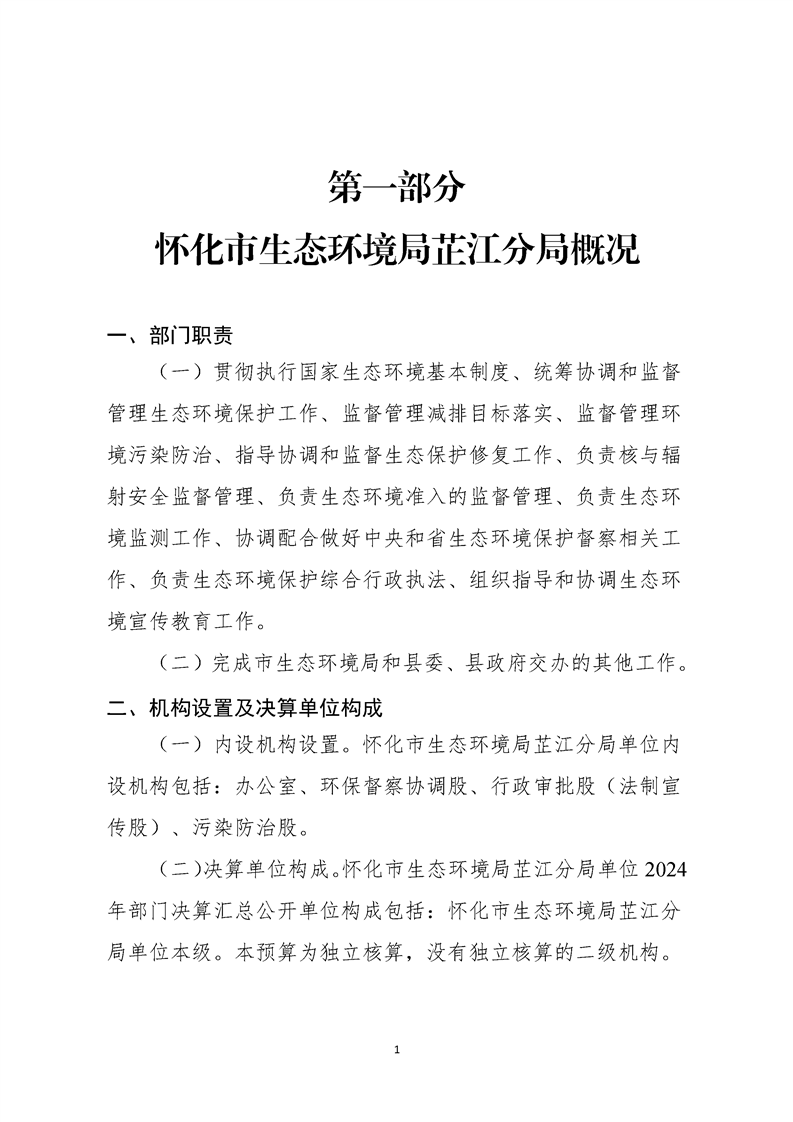 第一部分
怀化市生态环境局芷江分局概况

一、部门职责

（一）贯彻执行国家生态环境基本制度、统筹协调和监督管理生态环境保护工作、监督管理减排目标落实、监督管理环境污染防治、指导协调和监督生态保护修复工作、负责核与辐射安全监督管理、负责生态环境准入的监督管理、负责生态环境监测工作、协调配合做好中央和省生态环境保护督察相关工作、负责生态环境保护综合行政执法、组织指导和协调生态环境宣传教育工作。

（二）完成市生态环境局和县委、县政府交办的其他工作。

二、机构设置及决算单位构成

（一）内设机构设置。怀化市生态环境局芷江分局单位内设机构包括：办公室、环保督察协调股、行政审批股（法制宣传股）、污染防治股。

（二）决算单位构成。怀化市生态环境局芷江分局单位2024年部门决算汇总公开单位构成包括：怀化市生态环境局芷江分局单位本级。本预算为独立核算，没有独立核算的二级机构。

1